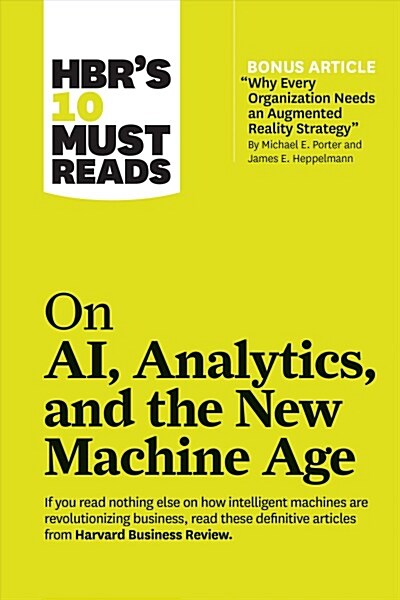 HBR'S 10 MUST READS

BONUS ARTICLE
"Why Every Organization Needs an Augmented Reality Strategy"
By Michael E. Porter and James E. Heppelmann

On AI, Analytics, and the New Machine Age

If you read nothing else on how intelligent machines are revolutionizing business, read these definitive articles from Harvard Business Review.